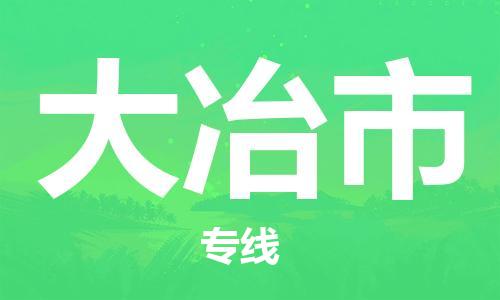 大冶市

专线